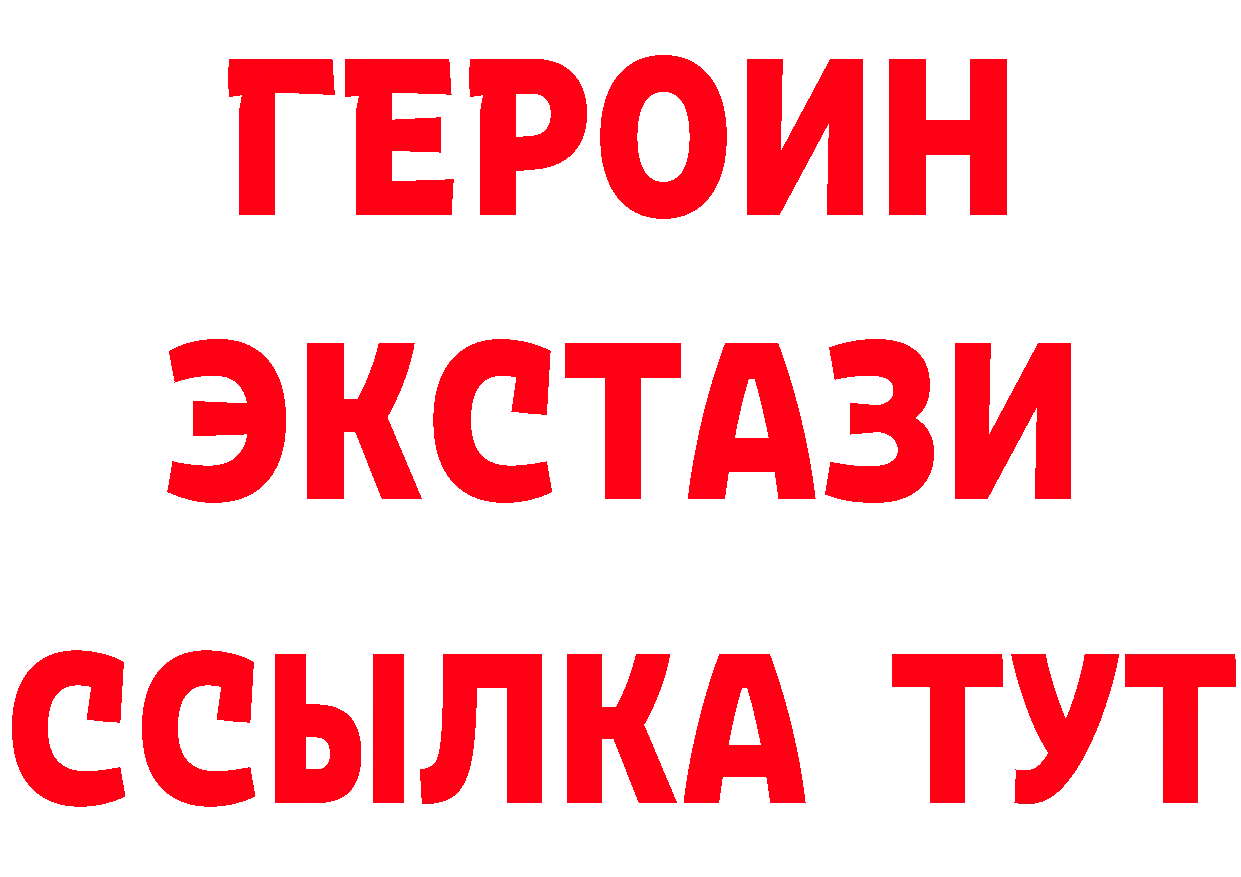 ГЕРОИН ЭКСТАЗИ ССЫЛКА ТУТ